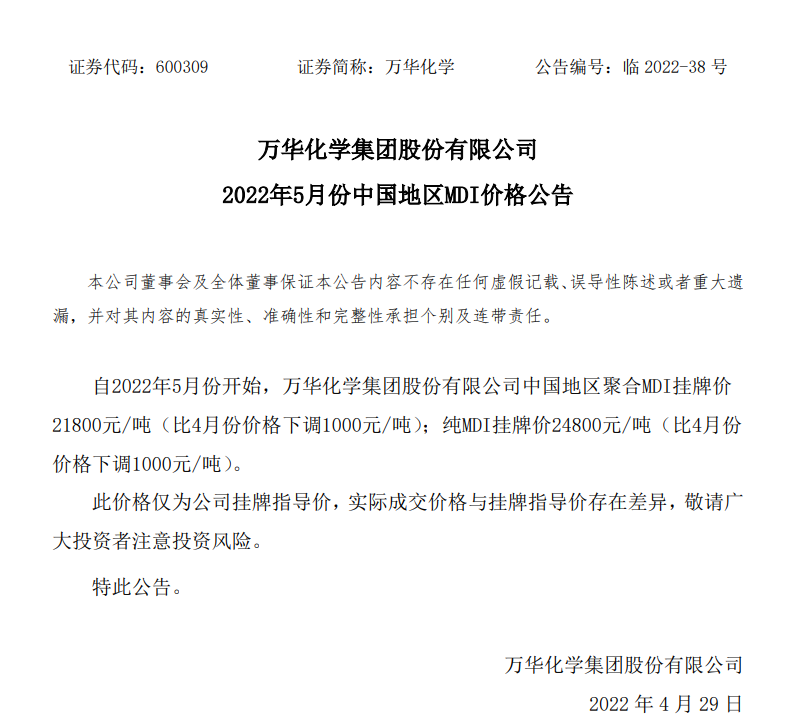 证券代码：600309　　证券简称：万华化学　　公告编号：临 2022-38 号

万华化学集团股份有限公司
2022年5月份中国地区MDI价格公告

本公司董事会及全体董事保证本公告内容不存在任何虚假记载、误导性陈述或者重大遗漏，并对其内容的真实性、准确性和完整性承担个别及连带责任。

自2022年5月份开始，万华化学集团股份有限公司中国地区聚合MDI挂牌价21800元/吨（比4月份价格下调1000元/吨）；纯MDI挂牌价24800元/吨（比4月份价格下调1000元/吨）。

此价格仅为公司挂牌指导价，实际成交价格与挂牌指导价存在差异，敬请广大投资者注意投资风险。

特此公告。

万华化学集团股份有限公司
2022 年 4 月 29 日